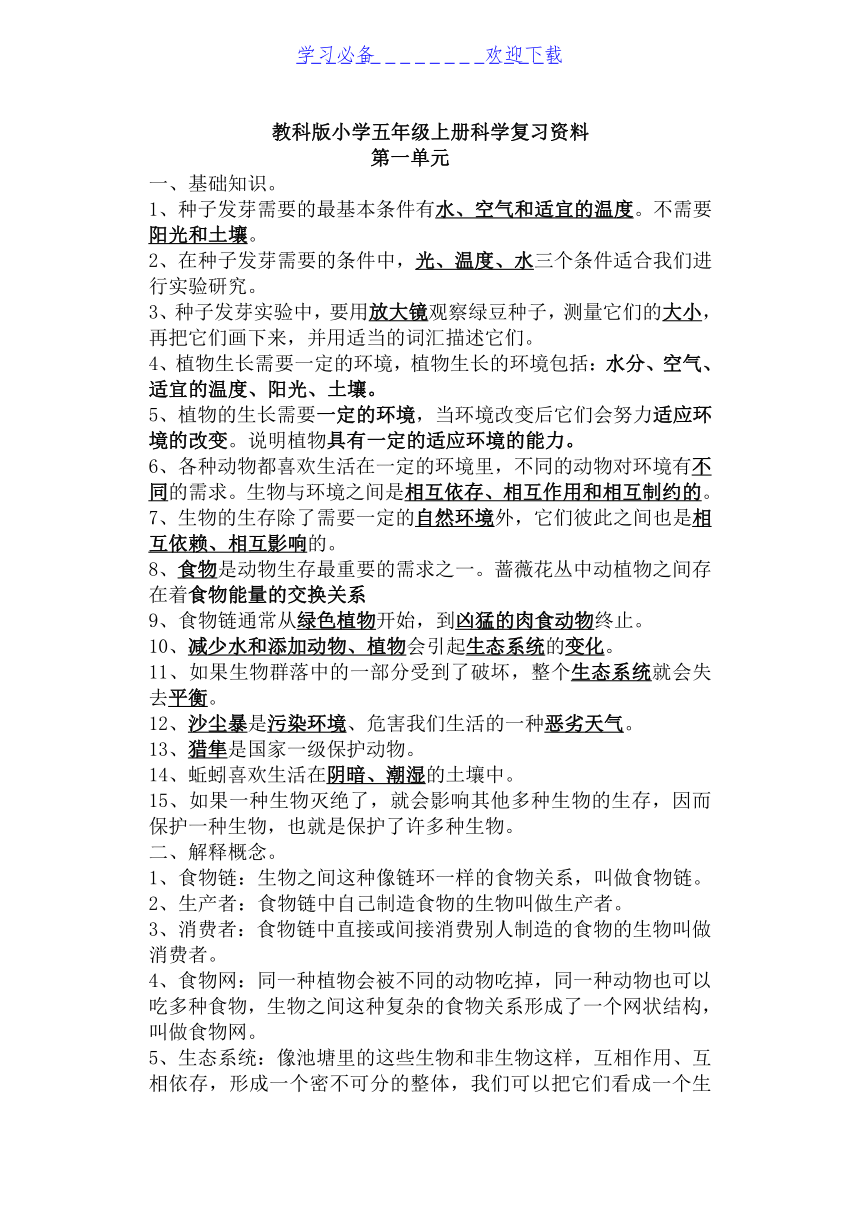 学习必备________欢迎下载

教科版小学五年级上册科学复习资料

第一单元

一、基础知识。

1、种子发芽需要的最基本条件有水、空气和适宜的温度。不需要阳光和土壤。

2、在种子发芽需要的条件中，光、温度、水三个条件适合我们进行实验研究。

3、种子发芽实验中，要用放大镜观察绿豆种子，测量它们的大小，再把它们画下来，并用适当的词汇描述它们。

4、植物生长需要一定的环境，植物生长的环境包括：水分、空气、适宜的温度、阳光、土壤。

5、植物的生长需要一定的环境，当环境改变后它们会努力适应环境的改变。说明植物具有一定的适应环境的能力。

6、各种动物都喜欢生活在一定的环境里，不同的动物对环境有不同的需求。生物与环境之间是相互依存、相互作用和相互制约的。

7、生物的生存除了需要一定的自然环境外，它们彼此之间也是相互依赖、相互影响的。

8、食物是动物生存最重要的需求之一。蔷薇花丛中动植物之间存在着食物能量的交换关系

9、食物链通常从绿色植物开始，到凶猛的肉食动物终止。

10、减少水和添加动物、植物会引起生态系统的变化。

11、如果生物群落中的一部分受到了破坏，整个生态系统就会失去平衡。

12、沙尘暴是污染环境、危害我们生活的一种恶劣天气。

13、猎隼是国家一级保护动物。

14、蚯蚓喜欢生活在阴暗、潮湿的土壤中。

15、如果一种生物灭绝了，就会影响其他多种生物的生存，因而保护一种生物，也就是保护了许多种生物。

二、解释概念。

1、食物链：生物之间这种像链环一样的食物关系，叫做食物链。

2、生产者：食物链中自己制造食物的生物叫做生产者。

3、消费者：食物链中直接或间接消费别人制造的食物的生物叫做消费者。

4、食物网：同一种植物会被不同的动物吃掉，同一种动物也可以吃多种食物，生物之间这种复杂的食物关系形成了一个网状结构，叫做食物网。

5、生态系统：像池塘里的这些生物和非生物这样，互相作用、互相依存，形成一个密不可分的整体，我们可以把它们看成一个生